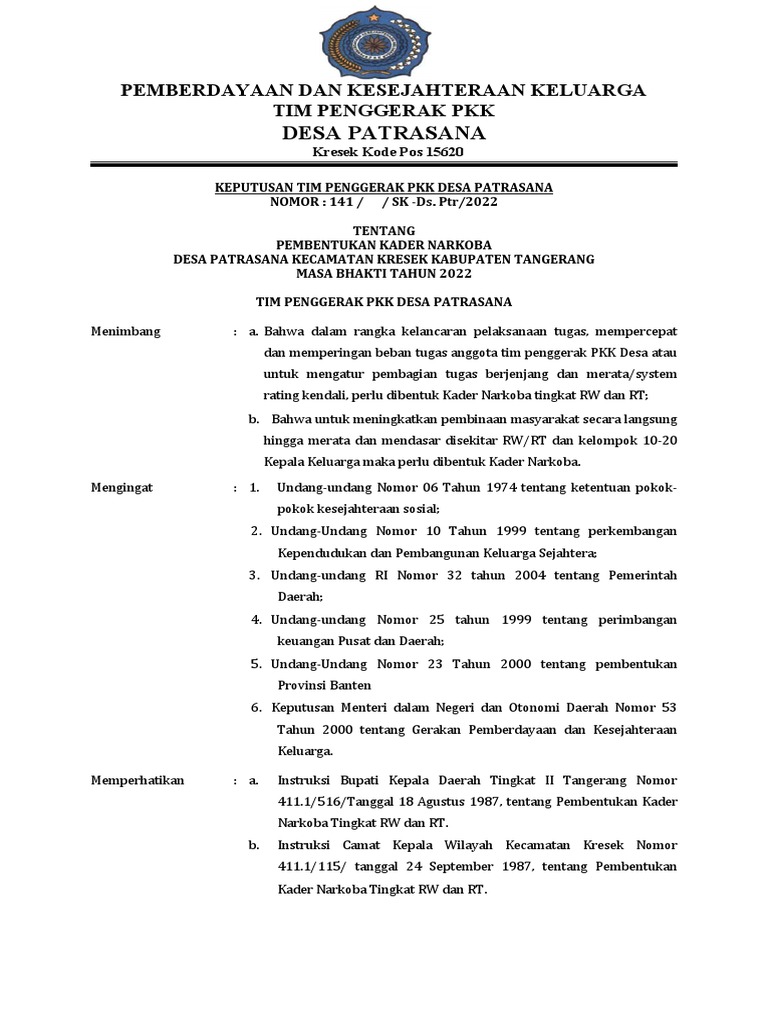 PEMBERDAYAAN DAN KESEJAHTERAAN KELUARGA
TIM PENGGERAK PKK
DESA PATRASANA
Kresek Kode Pos 15620

KEPUTUSAN TIM PENGGERAK PKK DESA PATRASANA
NOMOR : 141 /     / SK -Ds. Ptr/2022

TENTANG
PEMBENTUKAN KADER NARKOBA
DESA PATRASANA KECAMATAN KRESEK KABUPATEN TANGERANG
MASA BHAKTI TAHUN 2022

TIM PENGGERAK PKK DESA PATRASANA

Menimbang : a. Bahwa dalam rangka kelancaran pelaksanaan tugas, mempercepat dan memperingan beban tugas anggota tim penggerak PKK Desa atau untuk mengatur pembagian tugas berjenjang dan merata/system rating kendali, perlu dibentuk Kader Narkoba tingkat RW dan RT;

b. Bahwa untuk meningkatkan pembinaan masyarakat secara langsung hingga merata dan mendasar disekitar RW/RT dan kelompok 10-20 Kepala Keluarga maka perlu dibentuk Kader Narkoba.

Mengingat : 1. Undang-undang Nomor 06 Tahun 1974 tentang ketentuan pokok-pokok kesejahteraan sosial;

2. Undang-Undang Nomor 10 Tahun 1999 tentang perkembangan Kependudukan dan Pembangunan Keluarga Sejahtera;

3. Undang-undang RI Nomor 32 tahun 2004 tentang Pemerintah Daerah;

4. Undang-undang Nomor 25 tahun 1999 tentang perimbangan keuangan Pusat dan Daerah;

5. Undang-Undang Nomor 23 Tahun 2000 tentang pembentukan Provinsi Banten

6. Keputusan Menteri dalam Negeri dan Otonomi Daerah Nomor 53 Tahun 2000 tentang Gerakan Pemberdayaan dan Kesejahteraan Keluarga.

Memperhatikan : a. Instruksi Bupati Kepala Daerah Tingkat II Tangerang Nomor 411.1/516/Tanggal 18 Agustus 1987, tentang Pembentukan Kader Narkoba Tingkat RW dan RT.

b. Instruksi Camat Kepala Wilayah Kecamatan Kresek Nomor 411.1/115/ tanggal 24 September 1987, tentang Pembentukan Kader Narkoba Tingkat RW dan RT.